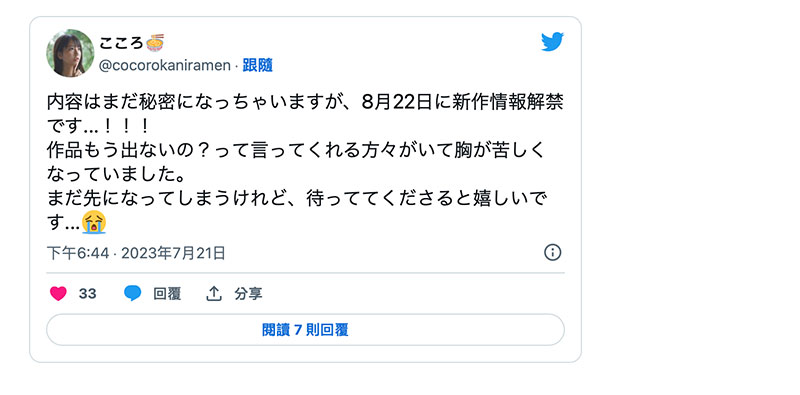 こころ🍜
@cocorokaniramen · 跟隨

内容はまだ秘密になっちゃいますが、8月22日に新作情報解禁です…！！！
作品もう出ないの？って言ってくれる方々がいて胸が苦しくなっていました。
まだ先になってしまうけれど、待っててくださると嬉しいです…😭

下午6:44 · 2023年7月21日

33 回覆 分享

閱讀 7 則回覆